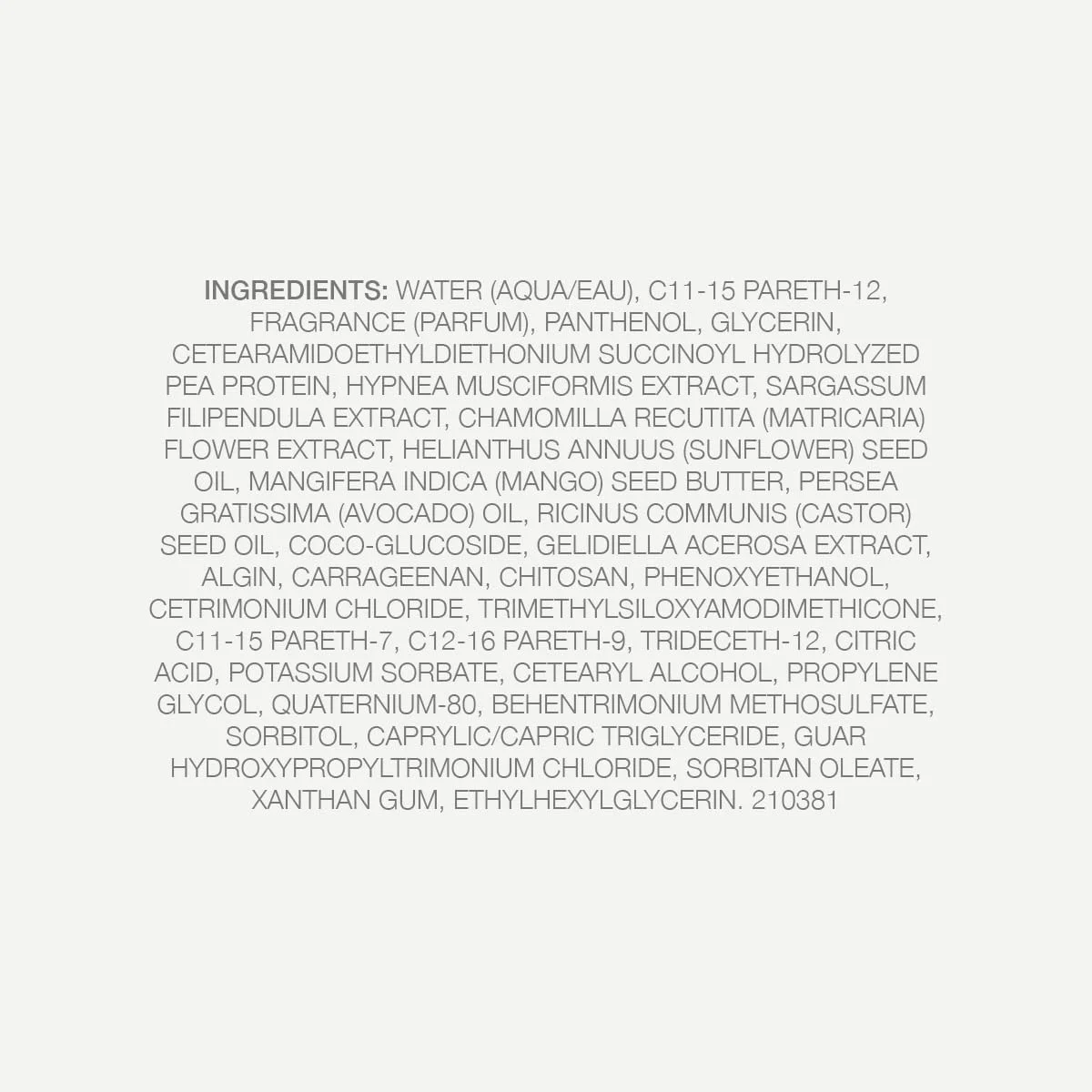 INGREDIENTS: WATER (AQUA/EAU), C11-15 PARETH-12, FRAGRANCE (PARFUM), PANTHENOL, GLYCERIN, CETEARAMIDOETHYLDIETHONIUM SUCCINOYL HYDROLYZED PEA PROTEIN, HYPNEA MUSCIFORMIS EXTRACT, SARGASSUM FILIPENDULA EXTRACT, CHAMOMILLA RECUTITA (MATRICARIA) FLOWER EXTRACT, HELIANTHUS ANNUUS (SUNFLOWER) SEED OIL, MANGIFERA INDICA (MANGO) SEED BUTTER, PERSEA GRATISSIMA (AVOCADO) OIL, RICINUS COMMUNIS (CASTOR) SEED OIL, COCO-GLUCOSIDE, GELIDIELLA ACEROSA EXTRACT, ALGIN, CARRAGEENAN, CHITOSAN, PHENOXYETHANOL, CETRIMONIUM CHLORIDE, TRIMETHYLSILOXYAMODIMETHICONE, C11-15 PARETH-7, C12-16 PARETH-9, TRIDECETH-12, CITRIC ACID, POTASSIUM SORBATE, CETEARYL ALCOHOL, PROPYLENE GLYCOL, QUATERNIUM-80, BEHENTRIMONIUM METHOSULFATE, SORBITOL, CAPRYLIC/CAPRIC TRIGLYCERIDE, GUAR HYDROXYPROPYLTRIMONIUM CHLORIDE, SORBITAN OLEATE, XANTHAN GUM, ETHYLHEXYLGLYCERIN. 210381